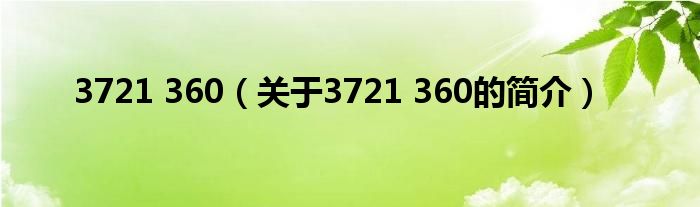 3721 360（关于3721 360的简介）